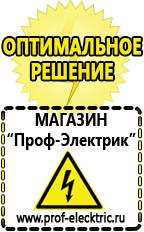 ОПТИМАЛЬНОЕ РЕШЕНИЕ

МАГАЗИН
“Проф-Электрик”

www.prof-electric.ru